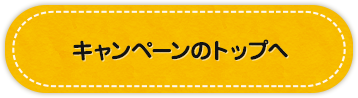 キャンペーンのトップへ